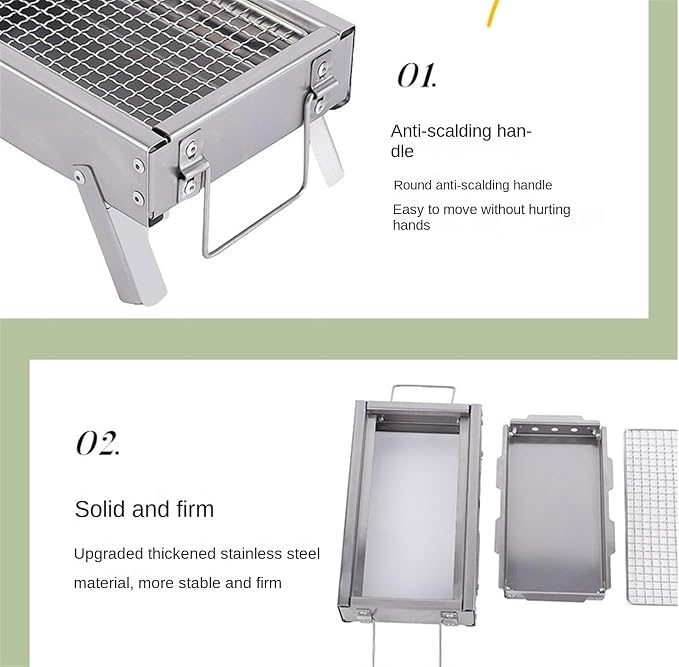 01.

Anti-scalding handle

Round anti-scalding handle

Easy to move without hurting hands

02.

Solid and firm

Upgraded thickened stainless steel material, more stable and firm